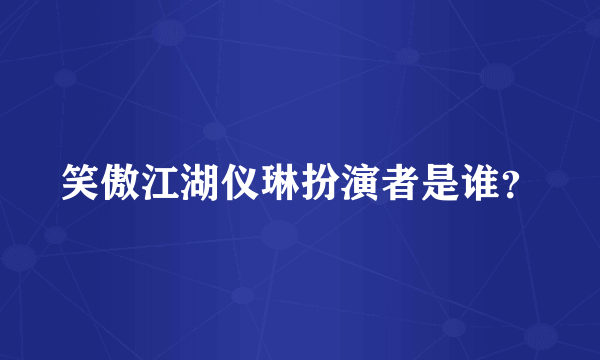 笑傲江湖仪琳扮演者是谁？